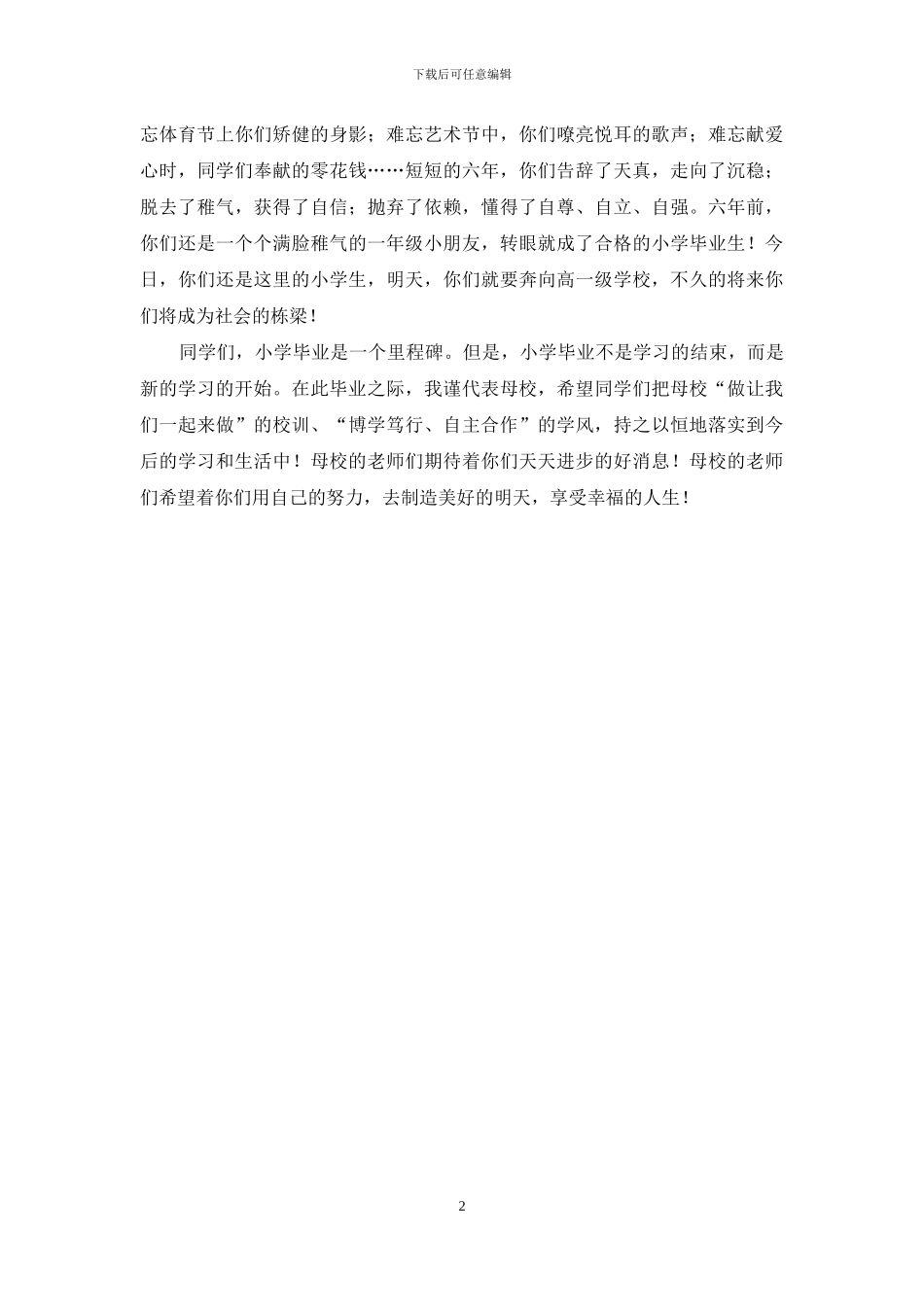 下载后可任意编辑

忘体育节上你们矫健的身影；难忘艺术节中，你们嘹亮悦耳的歌声；难忘献爱心时，同学们奉献的零花钱……短短的六年，你们告辞了天真，走向了沉稳；脱去了稚气，获得了自信；抛弃了依赖，懂得了自尊、自立、自强。六年前，你们还是一个个满脸稚气的一年级小朋友，转眼就成了合格的小学毕业生！今日，你们还是这里的小学生，明天，你们就要奔向高一级学校，不久的将来你们将成为社会的栋梁！

同学们，小学毕业是一个里程碑。但是，小学毕业不是学习的结束，而是新的学习的开始。在此毕业之际，我谨代表母校，希望同学们把母校“做让我们一起来做”的校训、“博学笃行、自主合作”的学风，持之以恒地落实到今后的学习和生活中！母校的老师们期待着你们天天进步的好消息！母校的老师们希望着你们用自己的努力，去制造美好的明天，享受幸福的人生！

2